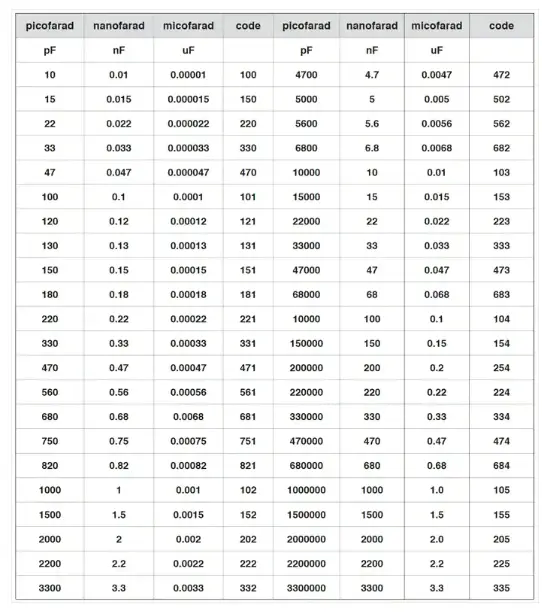 | picofarad | nanofarad | micofarad | code | picofarad | nanofarad | micofarad | code |
|---|---|---|---|---|---|---|---|
| pF | nF | uF | | pF | nF | uF | |
| 10 | 0.01 | 0.00001 | 100 | 4700 | 4.7 | 0.0047 | 472 |
| 15 | 0.015 | 0.000015 | 150 | 5000 | 5 | 0.005 | 502 |
| 22 | 0.022 | 0.000022 | 220 | 5600 | 5.6 | 0.0056 | 562 |
| 33 | 0.033 | 0.000033 | 330 | 6800 | 6.8 | 0.0068 | 682 |
| 47 | 0.047 | 0.000047 | 470 | 10000 | 10 | 0.01 | 103 |
| 100 | 0.1 | 0.0001 | 101 | 15000 | 15 | 0.015 | 153 |
| 120 | 0.12 | 0.00012 | 121 | 22000 | 22 | 0.022 | 223 |
| 130 | 0.13 | 0.00013 | 131 | 33000 | 33 | 0.033 | 333 |
| 150 | 0.15 | 0.00015 | 151 | 47000 | 47 | 0.047 | 473 |
| 180 | 0.18 | 0.00018 | 181 | 68000 | 68 | 0.068 | 683 |
| 220 | 0.22 | 0.00022 | 221 | 10000 | 100 | 0.1 | 104 |
| 330 | 0.33 | 0.00033 | 331 | 150000 | 150 | 0.15 | 154 |
| 470 | 0.47 | 0.00047 | 471 | 200000 | 200 | 0.2 | 254 |
| 560 | 0.56 | 0.00056 | 561 | 220000 | 220 | 0.22 | 224 |
| 680 | 0.68 | 0.0068 | 681 | 330000 | 330 | 0.33 | 334 |
| 750 | 0.75 | 0.00075 | 751 | 470000 | 470 | 0.47 | 474 |
| 820 | 0.82 | 0.00082 | 821 | 680000 | 680 | 0.68 | 684 |
| 1000 | 1 | 0.001 | 102 | 1000000 | 1000 | 1.0 | 105 |
| 1500 | 1.5 | 0.0015 | 152 | 1500000 | 1500 | 1.5 | 155 |
| 2000 | 2 | 0.002 | 202 | 2000000 | 2000 | 2.0 | 205 |
| 2200 | 2.2 | 0.0022 | 222 | 2200000 | 2200 | 2.2 | 225 |
| 3300 | 3.3 | 0.0033 | 332 | 3300000 | 3300 | 3.3 | 335 |